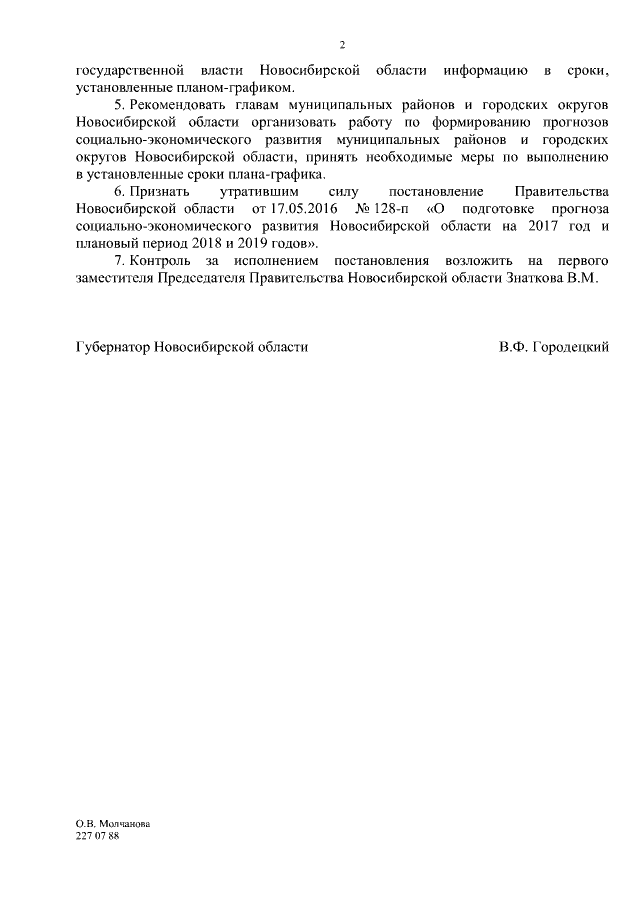 2

государственной власти Новосибирской области информацию в сроки, установленные планом-графиком.

5. Рекомендовать главам муниципальных районов и городских округов Новосибирской области организовать работу по формированию прогнозов социально-экономического развития муниципальных районов и городских округов Новосибирской области, принять необходимые меры по выполнению в установленные сроки плана-графика.

6. Признать утратившим силу постановление Правительства Новосибирской области от 17.05.2016 № 128-п «О подготовке прогноза социально-экономического развития Новосибирской области на 2017 год и плановый период 2018 и 2019 годов».

7. Контроль за исполнением постановления возложить на первого заместителя Председателя Правительства Новосибирской области Знаткова В.М.

Губернатор Новосибирской области В.Ф. Городецкий

О.В. Молчанова
227 07 88